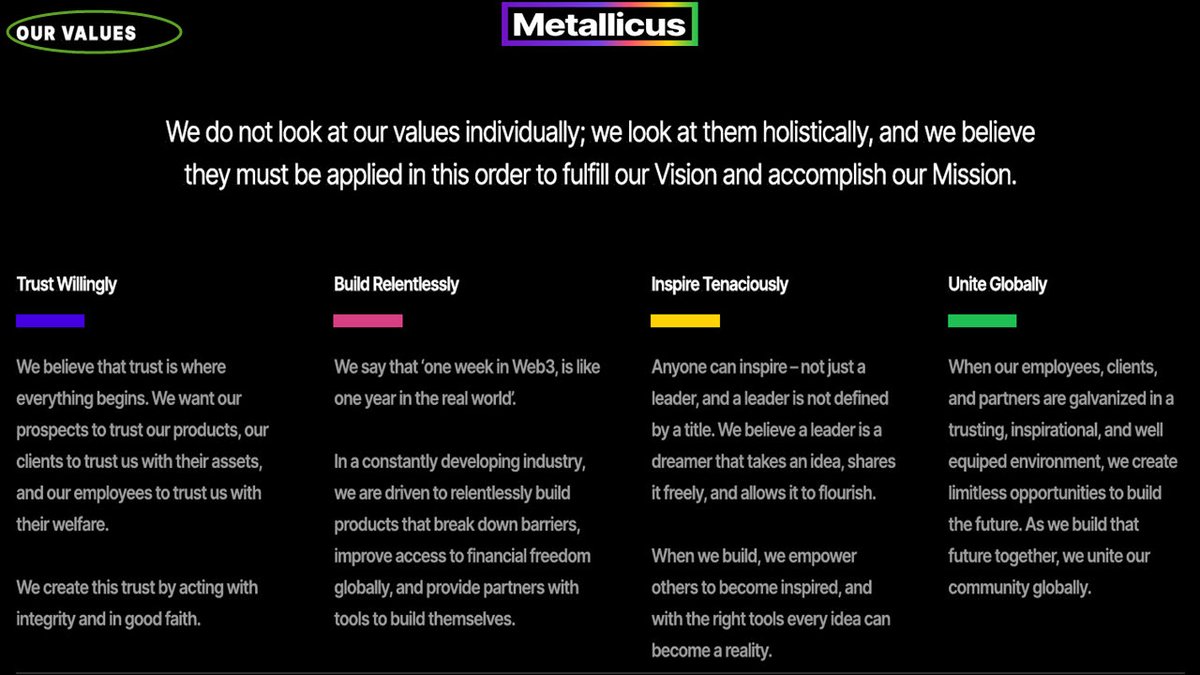 OUR VALUES

Metallicus

We do not look at our values individually; we look at them holistically, and we believe they must be applied in this order to fulfill our Vision and accomplish our Mission.

Trust Willingly

We believe that trust is where everything begins. We want our prospects to trust our products, our clients to trust us with their assets, and our employees to trust us with their welfare.

We create this trust by acting with integrity and in good faith.

Build Relentlessly

We say that 'one week in Web3, is like one year in the real world'.

In a constantly developing industry, we are driven to relentlessly build products that break down barriers, improve access to financial freedom globally, and provide partners with tools to build themselves.

Inspire Tenaciously

Anyone can inspire – not just a leader, and a leader is not defined by a title. We believe a leader is a dreamer that takes an idea, shares it freely, and allows it to flourish.

When we build, we empower others to become inspired, and with the right tools every idea can become a reality.

Unite Globally

When our employees, clients, and partners are galvanized in a trusting, inspirational, and well equiped environment, we create limitless opportunities to build the future. As we build that future together, we unite our community globally.